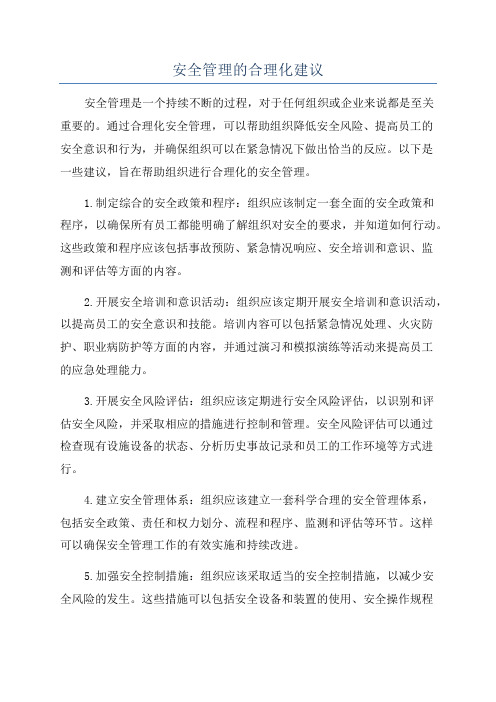 安全管理的合理化建议

安全管理是一个持续不断的过程，对于任何组织或企业来说都是至关重要的。通过合理化安全管理，可以帮助组织降低安全风险、提高员工的安全意识和行为，并确保组织可以在紧急情况下做出恰当的反应。以下是一些建议，旨在帮助组织进行合理化的安全管理。

1.制定综合的安全政策和程序：组织应该制定一套全面的安全政策和程序，以确保所有员工都能明确了解组织对安全的要求，并知道如何行动。这些政策和程序应该包括事故预防、紧急情况响应、安全培训和意识、监测和评估等方面的内容。

2.开展安全培训和意识活动：组织应该定期开展安全培训和意识活动，以提高员工的安全意识和技能。培训内容可以包括紧急情况处理、火灾防护、职业病防护等方面的内容，并通过演习和模拟演练等活动来提高员工的应急处理能力。

3.开展安全风险评估：组织应该定期进行安全风险评估，以识别和评估安全风险，并采取相应的措施进行控制和管理。安全风险评估可以通过检查现有设施设备的状态、分析历史事故记录和员工的工作环境等方式进行。

4.建立安全管理体系：组织应该建立一套科学合理的安全管理体系，包括安全政策、责任和权力划分、流程和程序、监测和评估等环节。这样可以确保安全管理工作的有效实施和持续改进。

5.加强安全控制措施：组织应该采取适当的安全控制措施，以减少安全风险的发生。这些措施可以包括安全设备和装置的使用、安全操作规程